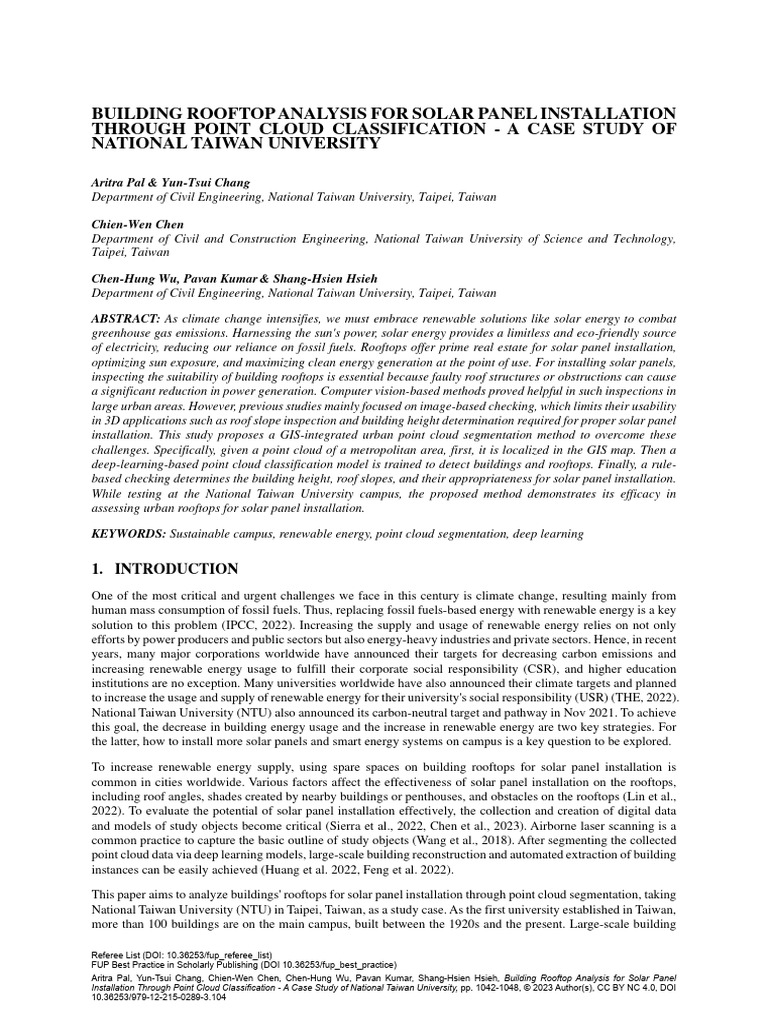 BUILDING ROOFTOP ANALYSIS FOR SOLAR PANEL INSTALLATION THROUGH POINT CLOUD CLASSIFICATION - A CASE STUDY OF NATIONAL TAIWAN UNIVERSITY

Aritra Pal & Yun-Tsui Chang
Department of Civil Engineering, National Taiwan University, Taipei, Taiwan

Chien-Wen Chen
Department of Civil and Construction Engineering, National Taiwan University of Science and Technology, Taipei, Taiwan

Chen-Hung Wu, Pavan Kumar & Shang-Hsien Hsieh
Department of Civil Engineering, National Taiwan University, Taipei, Taiwan

ABSTRACT: As climate change intensifies, we must embrace renewable solutions like solar energy to combat greenhouse gas emissions. Harnessing the sun's power, solar energy provides a limitless and eco-friendly source of electricity, reducing our reliance on fossil fuels. Rooftops offer prime real estate for solar panel installation, optimizing sun exposure, and maximizing clean energy generation at the point of use. For installing solar panels, inspecting the suitability of building rooftops is essential because faulty roof structures or obstructions can cause a significant reduction in power generation. Computer vision-based methods proved helpful in such inspections in large urban areas. However, previous studies mainly focused on image-based checking, which limits their usability in 3D applications such as roof slope inspection and building height determination required for proper solar panel installation. This study proposes a GIS-integrated urban point cloud segmentation method to overcome these challenges. Specifically, given a point cloud of a metropolitan area, first, it is localized in the GIS map. Then a deep-learning-based point cloud classification model is trained to detect buildings and rooftops. Finally, a rule-based checking determines the building height, roof slopes, and their appropriateness for solar panel installation. While testing at the National Taiwan University campus, the proposed method demonstrates its efficacy in assessing urban rooftops for solar panel installation.

KEYWORDS: Sustainable campus, renewable energy, point cloud segmentation, deep learning

1. INTRODUCTION

One of the most critical and urgent challenges we face in this century is climate change, resulting mainly from human mass consumption of fossil fuels. Thus, replacing fossil fuels-based energy with renewable energy is a key solution to this problem (IPCC, 2022). Increasing the supply and usage of renewable energy relies on not only efforts by power producers and public sectors but also energy-heavy industries and private sectors. Hence, in recent years, many major corporations worldwide have announced their targets for decreasing carbon emissions and increasing renewable energy usage to fulfill their corporate social responsibility (CSR), and higher education institutions are no exception. Many universities worldwide have also announced their climate targets and planned to increase the usage and supply of renewable energy for their university's social responsibility (USR) (THE, 2022). National Taiwan University (NTU) also announced its carbon-neutral target and pathway in Nov 2021. To achieve this goal, the decrease in building energy usage and the increase in renewable energy are two key strategies. For the latter, how to install more solar panels and smart energy systems on campus is a key question to be explored.

To increase renewable energy supply, using spare spaces on building rooftops for solar panel installation is common in cities worldwide. Various factors affect the effectiveness of solar panel installation on the rooftops, including roof angles, shades created by nearby buildings or penthouses, and obstacles on the rooftops (Lin et al., 2022). To evaluate the potential of solar panel installation effectively, the collection and creation of digital data and models of study objects become critical (Sierra et al., 2022, Chen et al., 2023). Airborne laser scanning is a common practice to capture the basic outline of study objects (Wang et al., 2018). After segmenting the collected point cloud data via deep learning models, large-scale building reconstruction and automated extraction of building instances can be easily achieved (Huang et al. 2022, Feng et al. 2022).

This paper aims to analyze buildings' rooftops for solar panel installation through point cloud segmentation, taking National Taiwan University (NTU) in Taipei, Taiwan, as a study case. As the first university established in Taiwan, more than 100 buildings are on the main campus, built between the 1920s and the present. Large-scale building

Referee List (DOI: 10.36253/fup_referee_list)
FUP Best Practice in Scholarly Publishing (DOI 10.36253/fup_best_practice)
Aritra Pal, Yun-Tsui Chang, Chien-Wen Chen, Chen-Hung Wu, Pavan Kumar, Shang-Hsien Hsieh, Building Rooftop Analysis for Solar Panel Installation Through Point Cloud Classification - A Case Study of National Taiwan University, pp. 1042-1048, © 2023 Author(s), CC BY NC 4.0, DOI 10.36253/979-12-215-0289-3.104